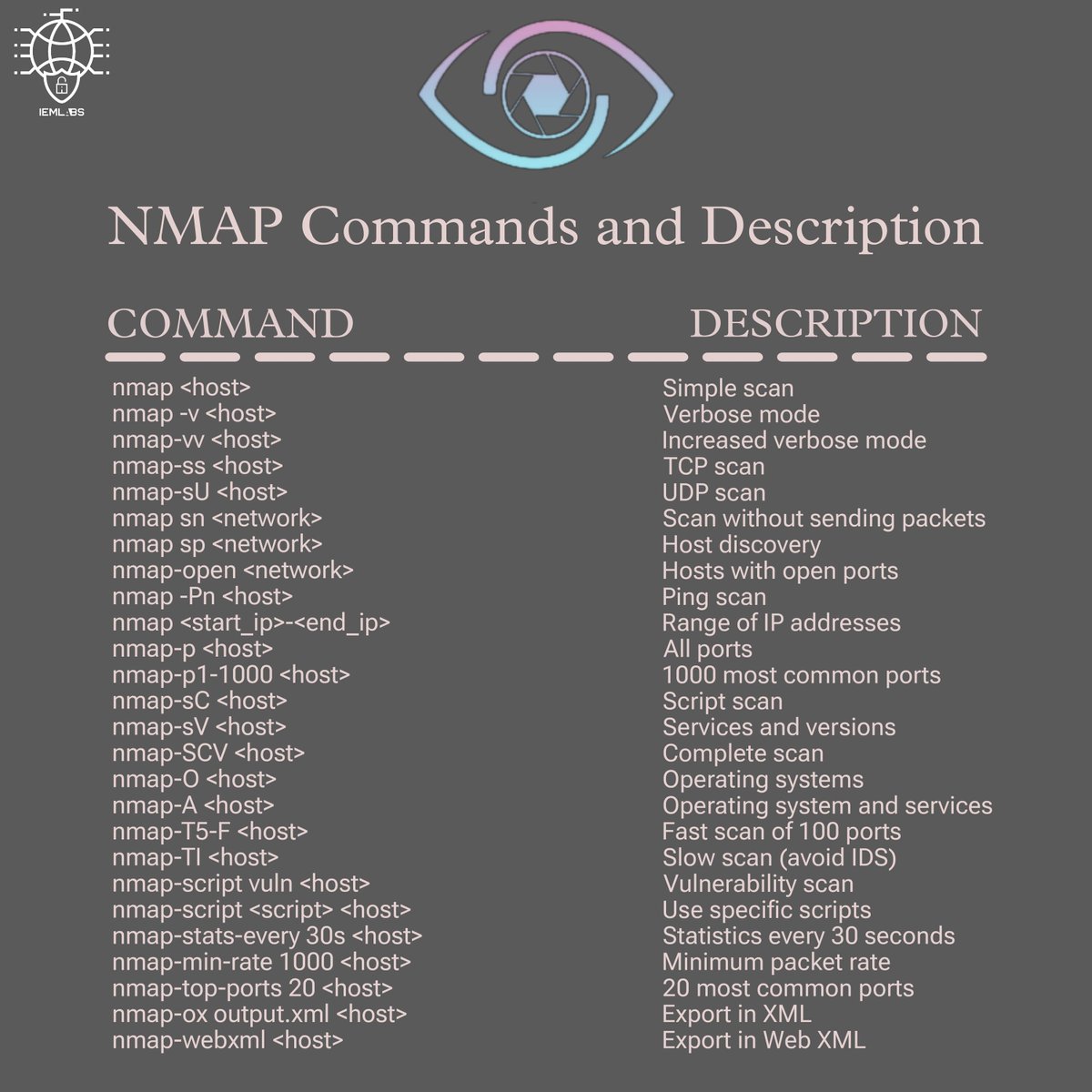 IEMLABS

NMAP Commands and Description

| COMMAND | DESCRIPTION |
|---|---|
| nmap <host> | Simple scan |
| nmap -v <host> | Verbose mode |
| nmap-vv <host> | Increased verbose mode |
| nmap-ss <host> | TCP scan |
| nmap-sU <host> | UDP scan |
| nmap sn <network> | Scan without sending packets |
| nmap sp <network> | Host discovery |
| nmap-open <network> | Hosts with open ports |
| nmap -Pn <host> | Ping scan |
| nmap <start_ip>-<end_ip> | Range of IP addresses |
| nmap-p <host> | All ports |
| nmap-p1-1000 <host> | 1000 most common ports |
| nmap-sC <host> | Script scan |
| nmap-sV <host> | Services and versions |
| nmap-SCV <host> | Complete scan |
| nmap-O <host> | Operating systems |
| nmap-A <host> | Operating system and services |
| nmap-T5-F <host> | Fast scan of 100 ports |
| nmap-TI <host> | Slow scan (avoid IDS) |
| nmap-script vuln <host> | Vulnerability scan |
| nmap-script <script> <host> | Use specific scripts |
| nmap-stats-every 30s <host> | Statistics every 30 seconds |
| nmap-min-rate 1000 <host> | Minimum packet rate |
| nmap-top-ports 20 <host> | 20 most common ports |
| nmap-ox output.xml <host> | Export in XML |
| nmap-webxml <host> | Export in Web XML |